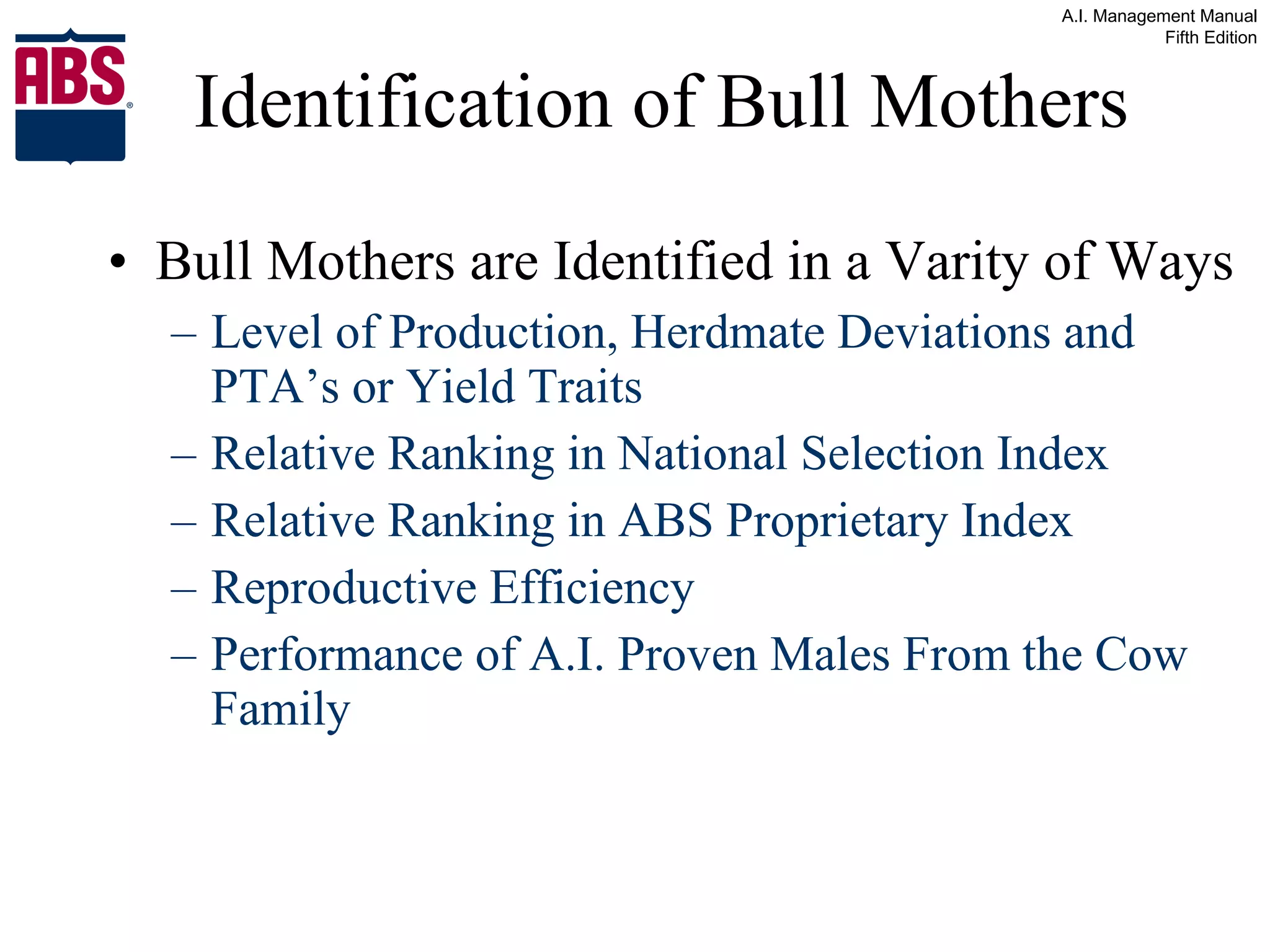 A.I. Management Manual
Fifth Edition

ABS®

Identification of Bull Mothers

• Bull Mothers are Identified in a Varity of Ways
– Level of Production, Herdmate Deviations and PTA’s or Yield Traits
– Relative Ranking in National Selection Index
– Relative Ranking in ABS Proprietary Index
– Reproductive Efficiency
– Performance of A.I. Proven Males From the Cow Family